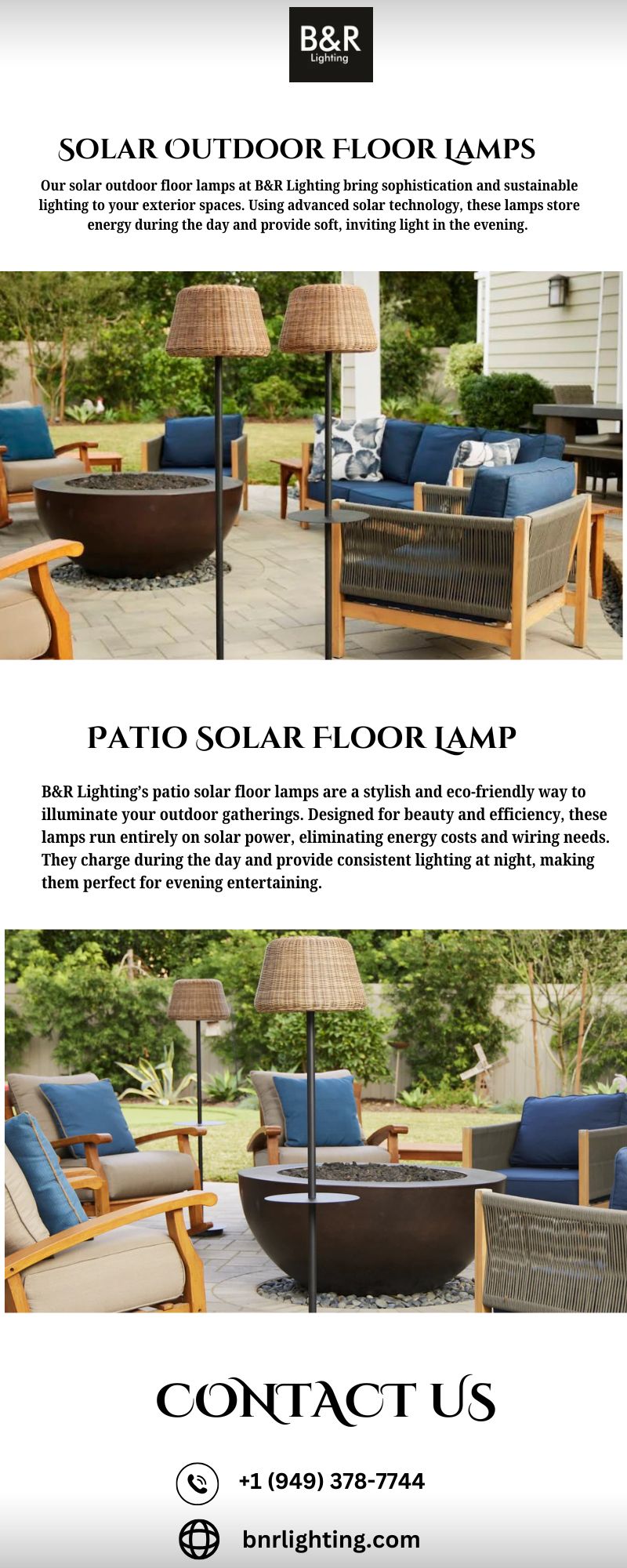 B&R
Lighting

SOLAR OUTDOOR FLOOR LAMPS

Our solar outdoor floor lamps at B&R Lighting bring sophistication and sustainable lighting to your exterior spaces. Using advanced solar technology, these lamps store energy during the day and provide soft, inviting light in the evening.

PATIO SOLAR FLOOR LAMP

B&R Lighting's patio solar floor lamps are a stylish and eco-friendly way to illuminate your outdoor gatherings. Designed for beauty and efficiency, these lamps run entirely on solar power, eliminating energy costs and wiring needs. They charge during the day and provide consistent lighting at night, making them perfect for evening entertaining.

CONTACT US

+1 (949) 378-7744

bnrlighting.com